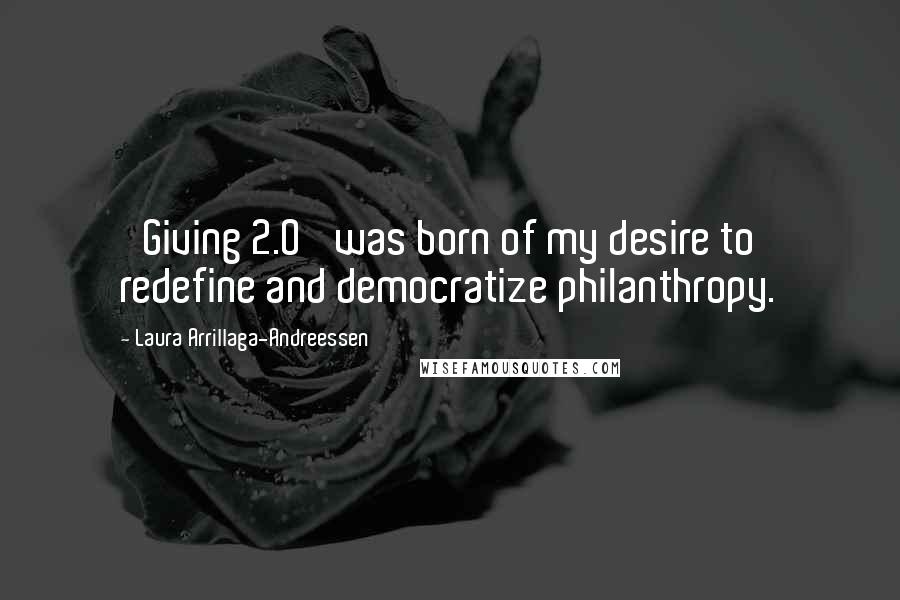 Giving 2.0 was born of my desire to redefine and democratize philanthropy.

- Laura Arrillaga-Andreessen

WISEFAMOUSQUOTES.COM